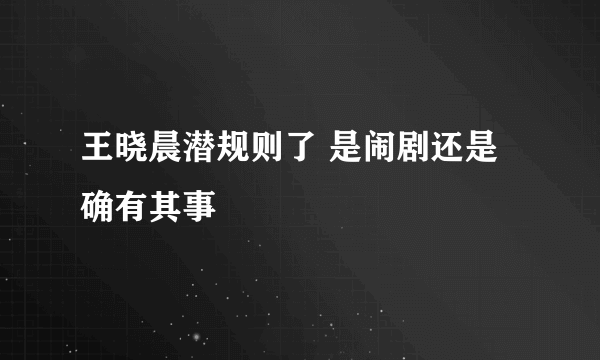 王晓晨潜规则了 是闹剧还是确有其事